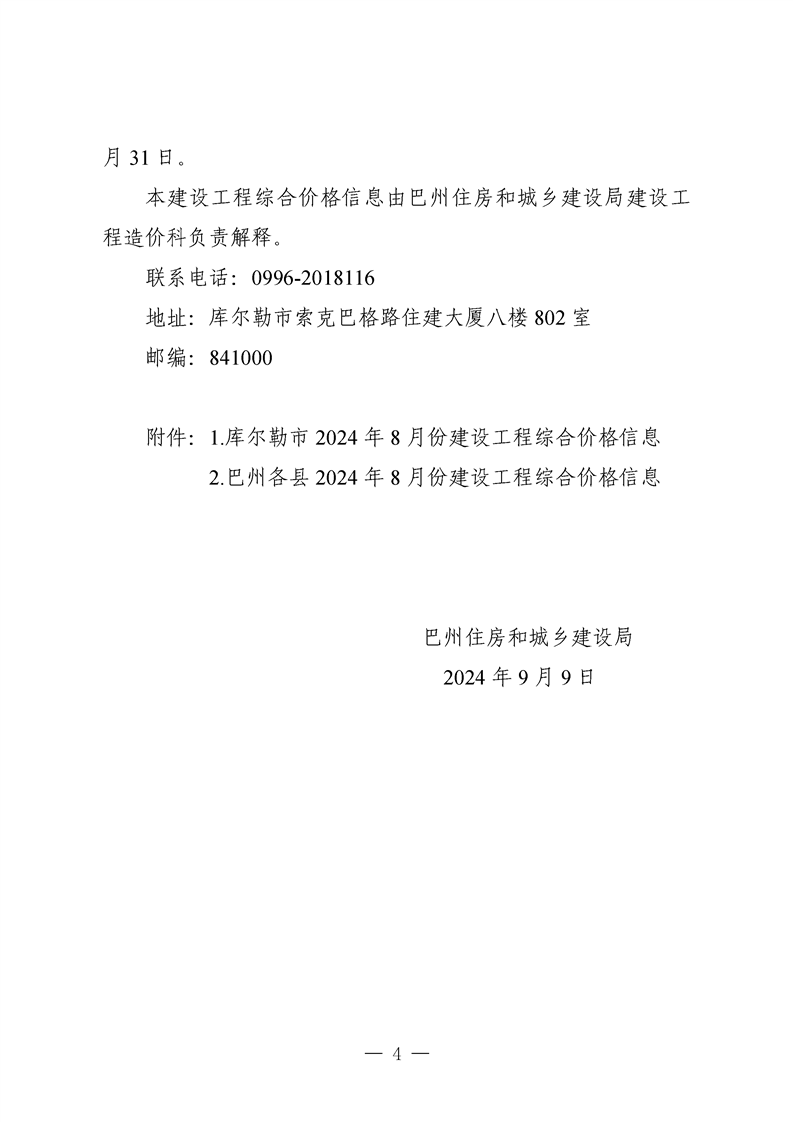 月 31 日。

本建设工程综合价格信息由巴州住房和城乡建设局建设工程造价科负责解释。

联系电话：0996-2018116

地址：库尔勒市索克巴格路住建大厦八楼 802 室

邮编：841000

附件：1.库尔勒市 2024 年 8 月份建设工程综合价格信息

2.巴州各县 2024 年 8 月份建设工程综合价格信息

巴州住房和城乡建设局

2024 年 9 月 9 日

— 4 —